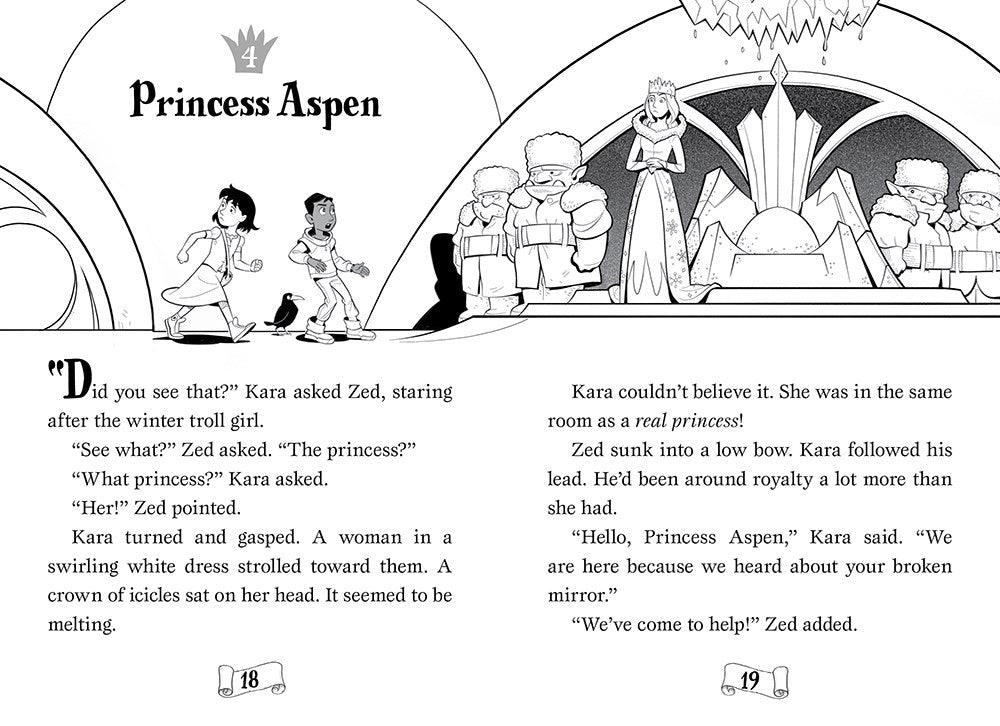 4

Princess Aspen

"Did you see that?" Kara asked Zed, staring after the winter troll girl.

"See what?" Zed asked. "The princess?"

"What princess?" Kara asked.

"Her!" Zed pointed.

Kara turned and gasped. A woman in a swirling white dress strolled toward them. A crown of icicles sat on her head. It seemed to be melting.

18

Kara couldn't believe it. She was in the same room as a real princess!

Zed sunk into a low bow. Kara followed his lead. He'd been around royalty a lot more than she had.

"Hello, Princess Aspen," Kara said. "We are here because we heard about your broken mirror."

"We've come to help!" Zed added.

19